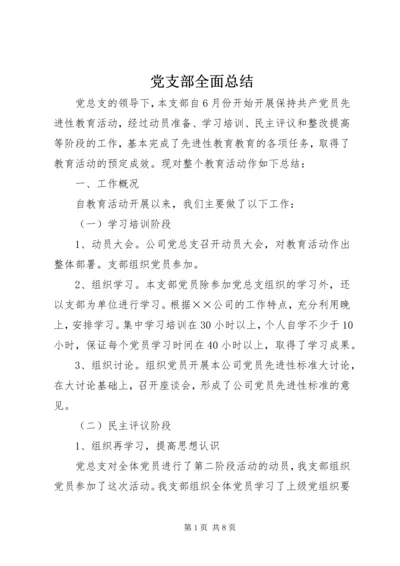 党支部全面总结

党总支的领导下，本支部自6月份开始开展保持共产党员先进性教育活动，经过动员准备、学习培训、民主评议和整改提高等阶段的工作，基本完成了先进性教育教育的各项任务，取得了教育活动的预定成效。现对整个教育活动作如下总结：

一、工作概况

自教育活动开展以来，我们主要做了以下工作：

（一）学习培训阶段

1、动员大会。公司党总支召开动员大会，对教育活动作出整体部署。支部组织党员参加。

2、组织学习。本支部党员除参加党总支组织的学习外，还以支部为单位进行学习。根据××公司的工作特点，充分利用晚上，安排学习。集中学习培训在30小时以上，个人自学不少于10小时，保证每个党员学习时间在40小时以上，取得了学习成果。

3、组织讨论。组织党员开展本公司党员先进性标准大讨论，在大讨论基础上，召开座谈会，形成了公司党员先进性标准的意见。

（二）民主评议阶段

1、组织再学习，提高思想认识

党总支对全体党员进行了第二阶段活动的动员，我支部组织党员参加了这次活动。我支部组织全体党员学习了上级党组织要

第1页 共8页